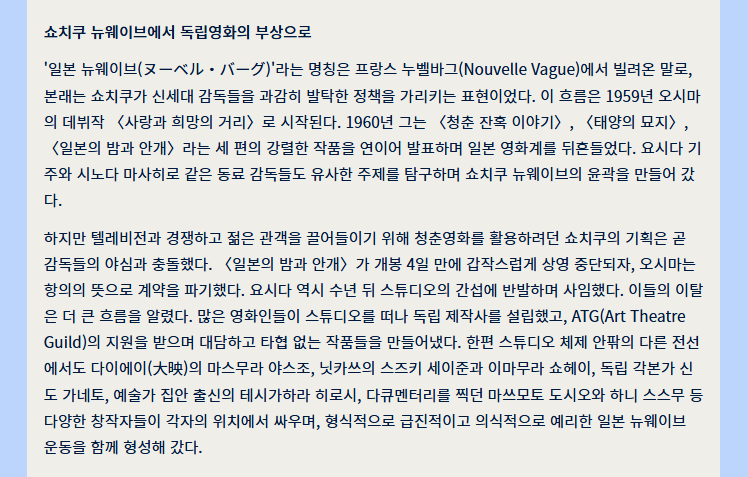 쇼치쿠 뉴웨이브에서 독립영화의 부상으로

'일본 뉴웨이브(ヌーベル・バーグ)'라는 명칭은 프랑스 누벨바그(Nouvelle Vague)에서 빌려온 말로, 본래는 쇼치쿠가 신세대 감독들을 과감히 발탁한 정책을 가리키는 표현이었다. 이 흐름은 1959년 오시마의 데뷔작 〈사랑과 희망의 거리〉로 시작된다. 1960년 그는 〈청춘 잔혹 이야기〉, 〈태양의 묘지〉, 〈일본의 밤과 안개〉라는 세 편의 강렬한 작품을 연이어 발표하며 일본 영화계를 뒤흔들었다. 요시다 기주와 시노다 마사히로 같은 동료 감독들도 유사한 주제를 탐구하며 쇼치쿠 뉴웨이브의 윤곽을 만들어 갔다.

하지만 텔레비전과 경쟁하고 젊은 관객을 끌어들이기 위해 청춘영화를 활용하려던 쇼치쿠의 기획은 곧 감독들의 야심과 충돌했다. 〈일본의 밤과 안개〉가 개봉 4일 만에 갑작스럽게 상영 중단되자, 오시마는 항의의 뜻으로 계약을 파기했다. 요시다 역시 수년 뒤 스튜디오의 간섭에 반발하며 사임했다. 이들의 이탈은 더 큰 흐름을 알렸다. 많은 영화인들이 스튜디오를 떠나 독립 제작사를 설립했고, ATG(Art Theatre Guild)의 지원을 받으며 대담하고 타협 없는 작품들을 만들어냈다. 한편 스튜디오 체제 안팎의 다른 전선에서도 다이에이(大映)의 마스무라 야스조, 닛카쓰의 스즈키 세이준과 이마무라 쇼헤이, 독립 각본가 신도 가네토, 예술가 집안 출신의 테시가하라 히로시, 다큐멘터리를 찍던 마쓰모토 도시오와 하니 스스무 등 다양한 창작자들이 각자의 위치에서 싸우며, 형식적으로 급진적이고 의식적으로 예리한 일본 뉴웨이브 운동을 함께 형성해 갔다.